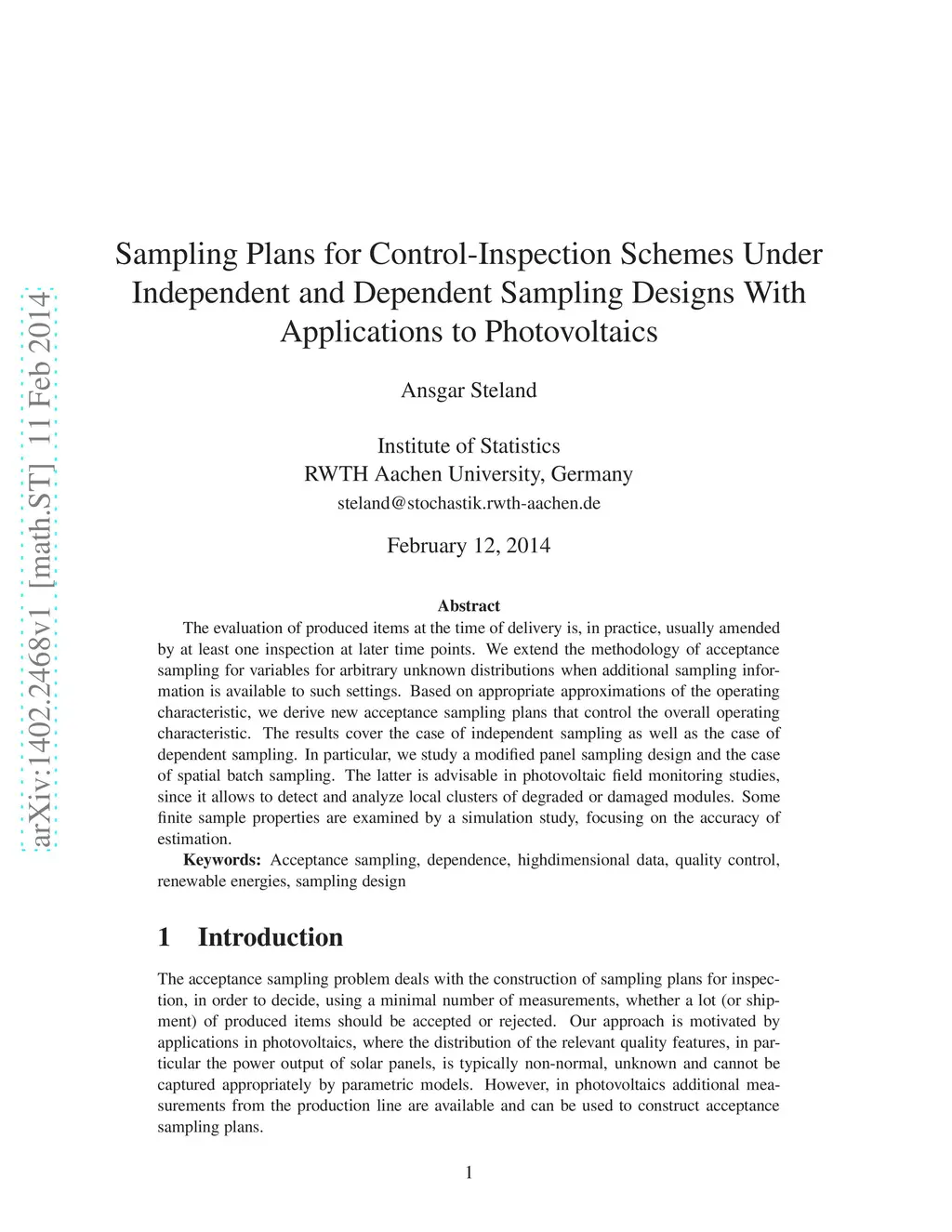 arXiv:1402.2468v1 [math.ST] 11 Feb 2014

Sampling Plans for Control-Inspection Schemes Under Independent and Dependent Sampling Designs With Applications to Photovoltaics

Ansgar Steland

Institute of Statistics
RWTH Aachen University, Germany
steland@stochastik.rwth-aachen.de

February 12, 2014

Abstract

The evaluation of produced items at the time of delivery is, in practice, usually amended by at least one inspection at later time points. We extend the methodology of acceptance sampling for variables for arbitrary unknown distributions when additional sampling information is available to such settings. Based on appropriate approximations of the operating characteristic, we derive new acceptance sampling plans that control the overall operating characteristic. The results cover the case of independent sampling as well as the case of dependent sampling. In particular, we study a modified panel sampling design and the case of spatial batch sampling. The latter is advisable in photovoltaic field monitoring studies, since it allows to detect and analyze local clusters of degraded or damaged modules. Some finite sample properties are examined by a simulation study, focusing on the accuracy of estimation.

Keywords: Acceptance sampling, dependence, highdimensional data, quality control, renewable energies, sampling design

1 Introduction

The acceptance sampling problem deals with the construction of sampling plans for inspection, in order to decide, using a minimal number of measurements, whether a lot (or shipment) of produced items should be accepted or rejected. Our approach is motivated by applications in photovoltaics, where the distribution of the relevant quality features, in particular the power output of solar panels, is typically non-normal, unknown and cannot be captured appropriately by parametric models. However, in photovoltaics additional measurements from the production line are available and can be used to construct acceptance sampling plans.

1